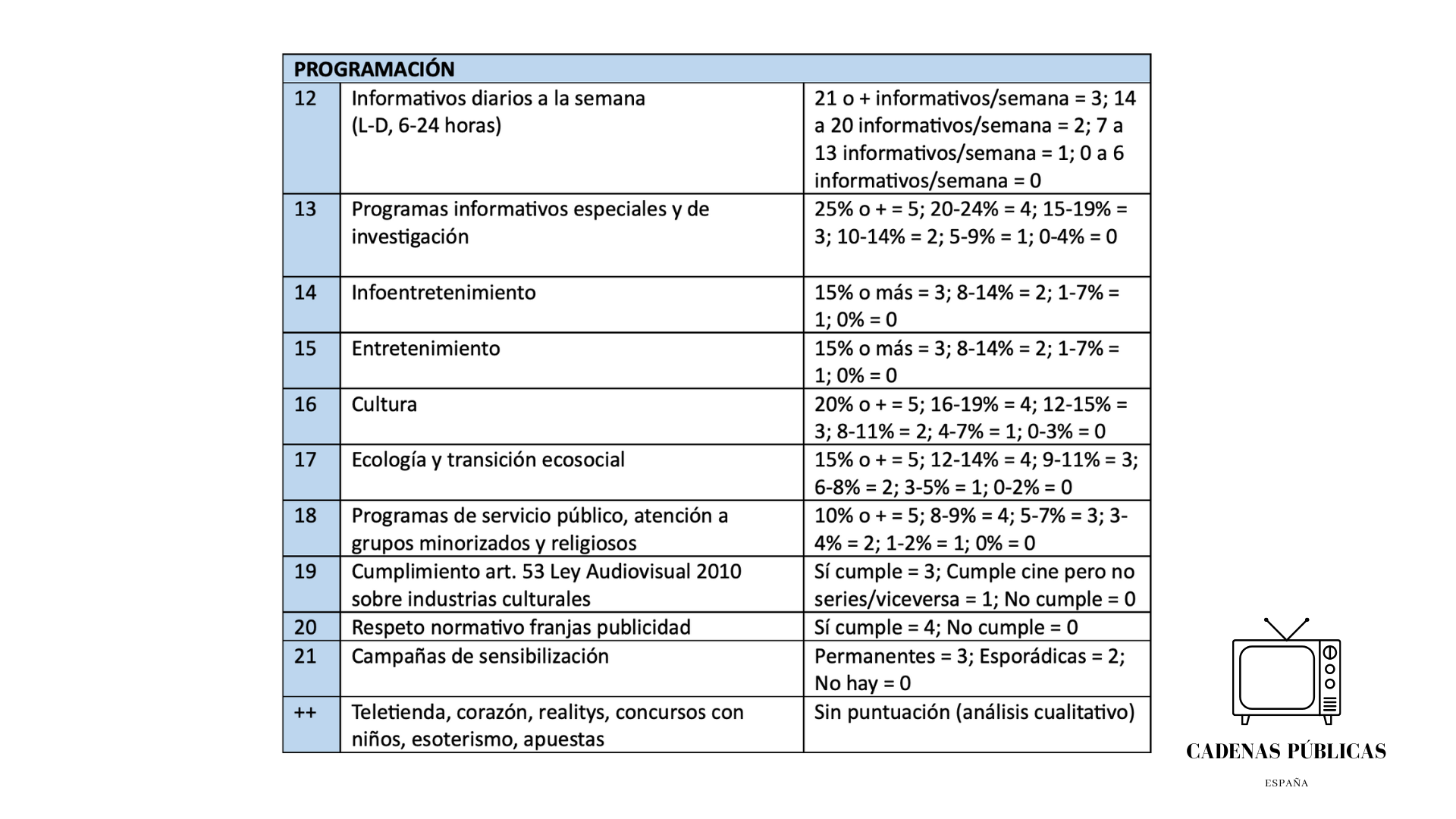 | PROGRAMACIÓN | | |
|---|---|---|
| 12 | Informativos diarios a la semana (L-D, 6-24 horas) | 21 o + informativos/semana = 3; 14 a 20 informativos/semana = 2; 7 a 13 informativos/semana = 1; 0 a 6 informativos/semana = 0 |
| 13 | Programas informativos especiales y de investigación | 25% o + = 5; 20-24% = 4; 15-19% = 3; 10-14% = 2; 5-9% = 1; 0-4% = 0 |
| 14 | Infoentretenimiento | 15% o más = 3; 8-14% = 2; 1-7% = 1; 0% = 0 |
| 15 | Entretenimiento | 15% o más = 3; 8-14% = 2; 1-7% = 1; 0% = 0 |
| 16 | Cultura | 20% o + = 5; 16-19% = 4; 12-15% = 3; 8-11% = 2; 4-7% = 1; 0-3% = 0 |
| 17 | Ecología y transición ecosocial | 15% o + = 5; 12-14% = 4; 9-11% = 3; 6-8% = 2; 3-5% = 1; 0-2% = 0 |
| 18 | Programas de servicio público, atención a grupos minorizados y religiosos | 10% o + = 5; 8-9% = 4; 5-7% = 3; 3-4% = 2; 1-2% = 1; 0% = 0 |
| 19 | Cumplimiento art. 53 Ley Audiovisual 2010 sobre industrias culturales | Sí cumple = 3; Cumple cine pero no series/viceversa = 1; No cumple = 0 |
| 20 | Respeto normativo franjas publicidad | Sí cumple = 4; No cumple = 0 |
| 21 | Campañas de sensibilización | Permanentes = 3; Esporádicas = 2; No hay = 0 |
| ++ | Teletienda, corazón, realitys, concursos con niños, esoterismo, apuestas | Sin puntuación (análisis cualitativo) |

CADENAS PÚBLICAS
ESPAÑA